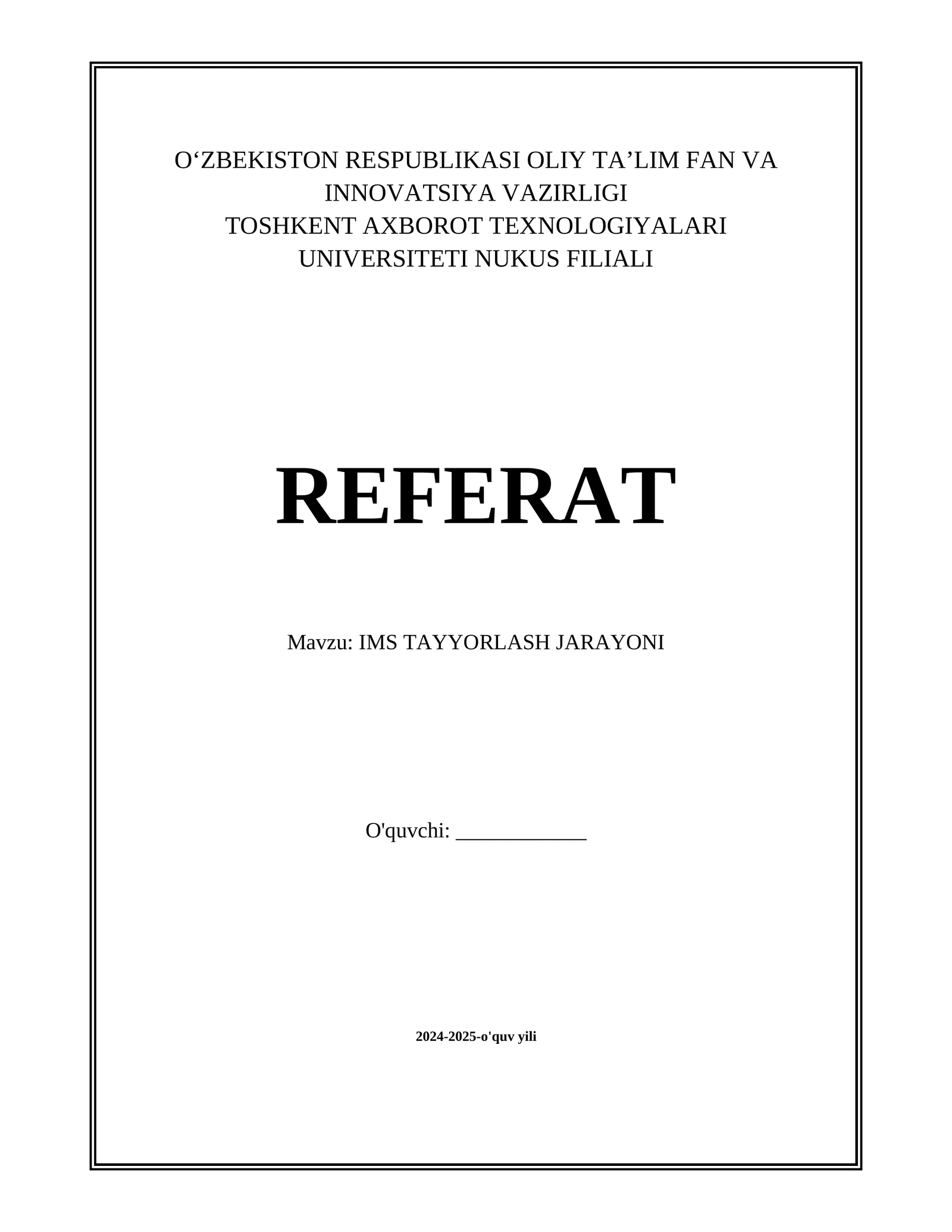 O‘ZBEKISTON RESPUBLIKASI OLIY TA’LIM FAN VA INNOVATSIYA VAZIRLIGI
TOSHKENT AXBOROT TEXNOLOGIYALARI UNIVERSITETI NUKUS FILIALI

REFERAT

Mavzu: IMS TAYYORLASH JARAYONI

O'quvchi: ____________

2024-2025-o'quv yili